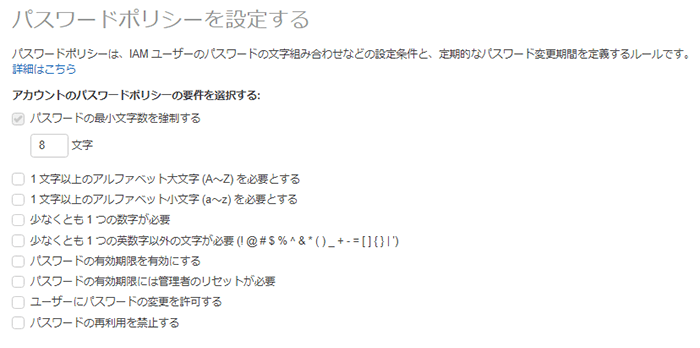 パスワードポリシーを設定する

パスワードポリシーは、IAM ユーザーのパスワードの文字組み合わせなどの設定条件と、定期的なパスワード変更期間を定義するルールです。
詳細はこちら

アカウントのパスワードポリシーの要件を選択する:

パスワードの最小文字数を強制する

8 文字

1 文字以上のアルファベット大文字 (A~Z) を必要とする

1 文字以上のアルファベット小文字 (a~z) を必要とする

少なくとも 1 つの数字が必要

少なくとも 1 つの英数字以外の文字が必要 (! @ # $ % ^ & * ( ) _ + - = [ ] { } | ')

パスワードの有効期限を有効にする

パスワードの有効期限には管理者のリセットが必要

ユーザーにパスワードの変更を許可する

パスワードの再利用を禁止する